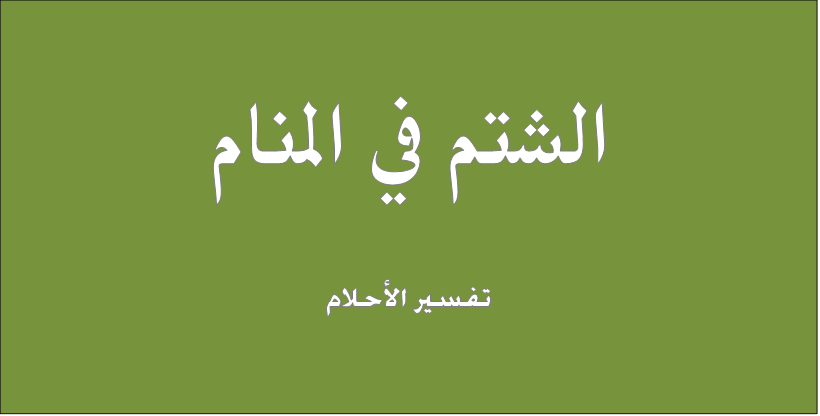 الشتم في المنام

تفسير الأحلام